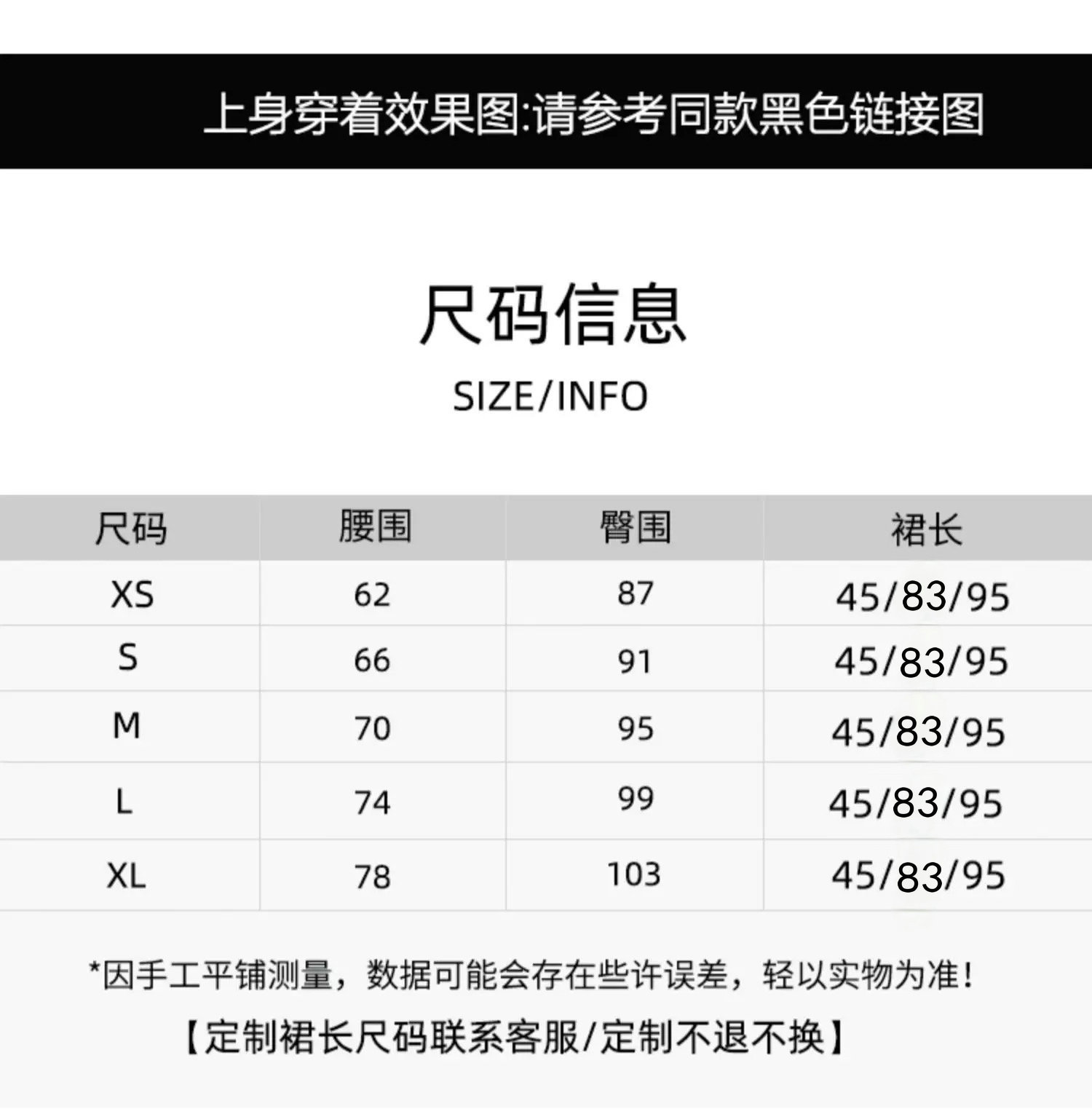 上身穿着效果图:请参考同款黑色链接图

尺码信息

SIZE/INFO

| 尺码 | 腰围 | 臀围 | 裙长 |
|---|---|---|---|
| XS | 62 | 87 | 45/83/95 |
| S | 66 | 91 | 45/83/95 |
| M | 70 | 95 | 45/83/95 |
| L | 74 | 99 | 45/83/95 |
| XL | 78 | 103 | 45/83/95 |

*因手工平铺测量，数据可能会存在些许误差，轻以实物为准！

【定制裙长尺码联系客服/定制不退不换】